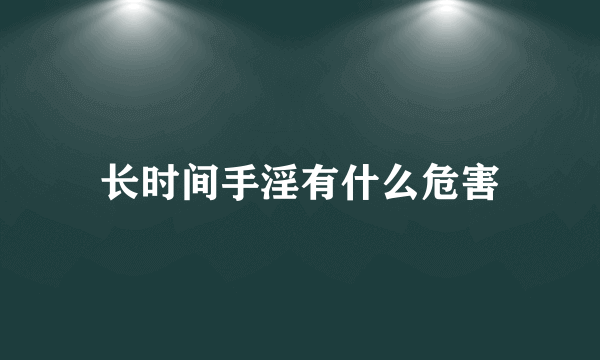 长时间手淫有什么危害